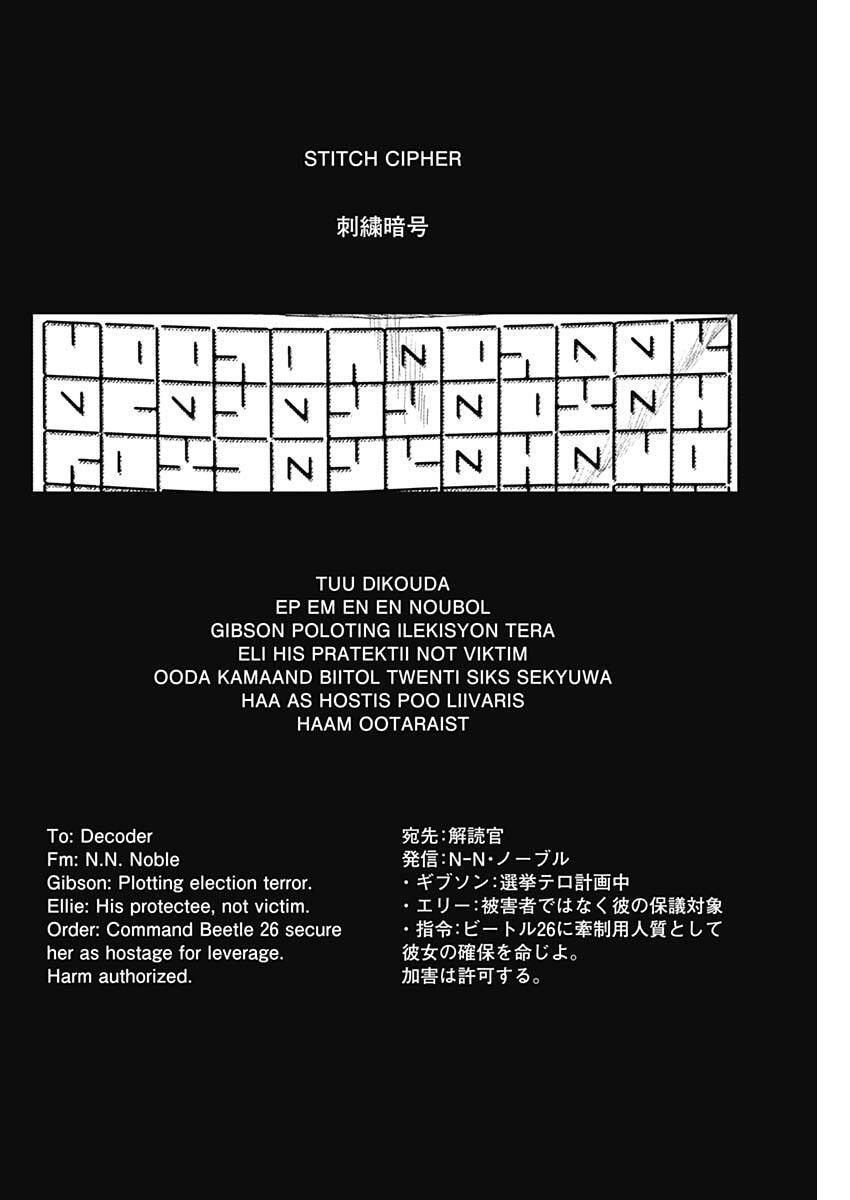 STITCH CIPHER

刺繍暗号

TUU DIKOUDA
EP EM EN EN NOUBOL
GIBSON POLOTING ILEKISYON TERA
ELI HIS PRATEKTII NOT VIKTIM
OODA KAMAAND BIITOL TWENTI SIKS SEKYUWA
HAA AS HOSTIS POO LIIVARIS
HAAM OOTARAIST

To: Decoder
Fm: N.N. Noble
Gibson: Plotting election terror.
Ellie: His protectee, not victim.
Order: Command Beetle 26 secure her as hostage for leverage.
Harm authorized.

宛先:解読官
発信:N-N・ノーブル
・ギブソン:選挙テロ計画中
・エリー:被害者ではなく彼の保護対象
・指令:ビートル26に牽制用人質として彼女の確保を命じよ。
加害は許可する。